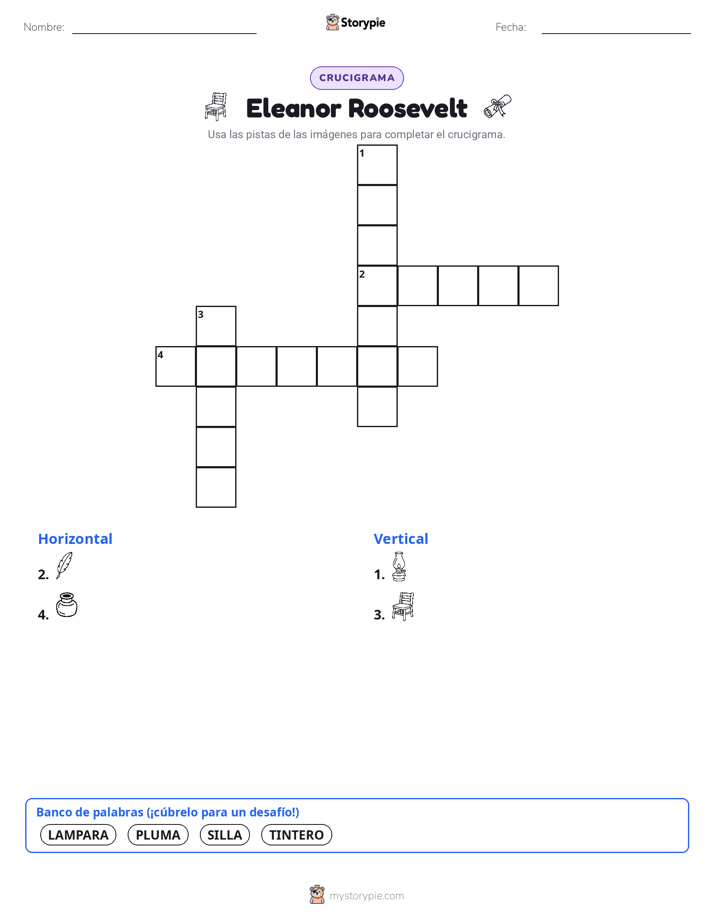 Nombre:

Storypie

Fecha:

CRUCIGRAMA

Eleanor Roosevelt

Usa las pistas de las imágenes para completar el crucigrama.

1
2
3
4

Horizontal
2.
4.

Vertical
1.
3.

Banco de palabras (¡cúbrelo para un desafío!)
LAMPARA PLUMA SILLA TINTERO

mystorypie.com